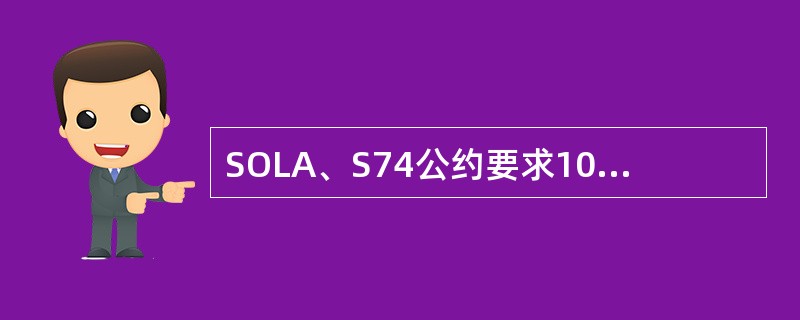 SOLA、S74公约要求10...